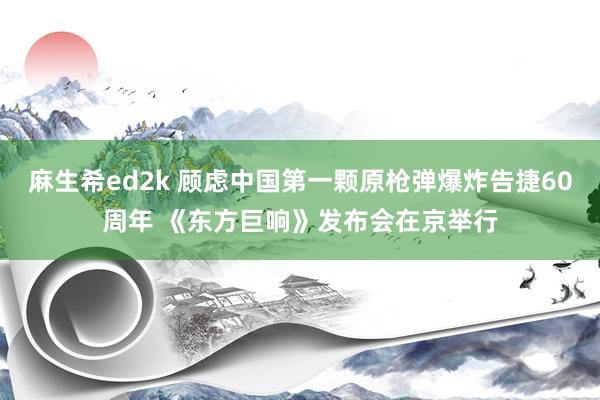 麻生希ed2k 顾虑中国第一颗原枪弹爆炸告捷60周年 《东方巨响》发布会在京举行